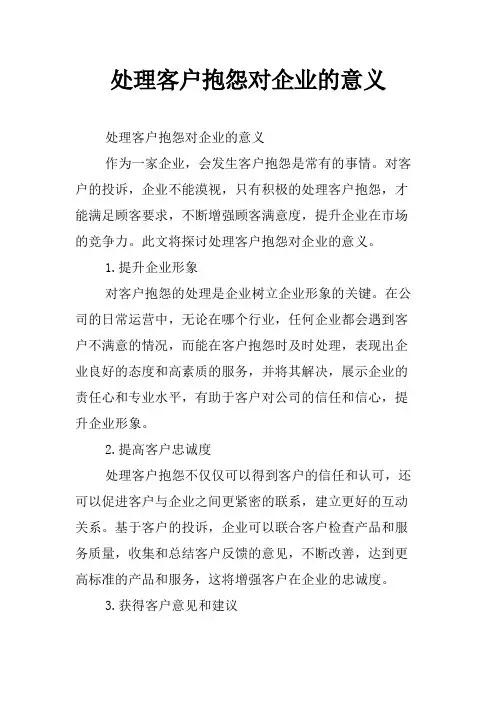 处理客户抱怨对企业的意义

处理客户抱怨对企业的意义

作为一家企业，会发生客户抱怨是常有的事情。对客户的投诉，企业不能漠视，只有积极的处理客户抱怨，才能满足顾客要求，不断增强顾客满意度，提升企业在市场的竞争力。此文将探讨处理客户抱怨对企业的意义。

1.提升企业形象

对客户抱怨的处理是企业树立企业形象的关键。在公司的日常运营中，无论在哪个行业，任何企业都会遇到客户不满意的情况，而能在客户抱怨时及时处理，表现出企业良好的态度和高素质的服务，并将其解决，展示企业的责任心和专业水平，有助于客户对公司的信任和信心，提升企业形象。

2.提高客户忠诚度

处理客户抱怨不仅仅可以得到客户的信任和认可，还可以促进客户与企业之间更紧密的联系，建立更好的互动关系。基于客户的投诉，企业可以联合客户检查产品和服务质量，收集和总结客户反馈的意见，不断改善，达到更高标准的产品和服务，这将增强客户在企业的忠诚度。

3.获得客户意见和建议